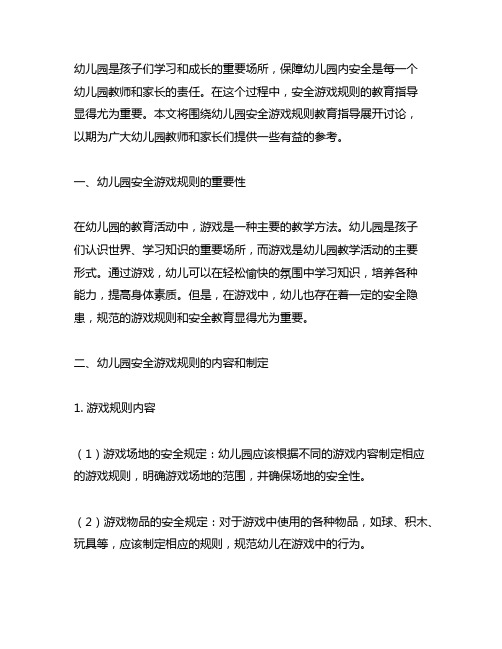 幼儿园是孩子们学习和成长的重要场所，保障幼儿园内安全是每一个幼儿园教师和家长的责任。在这个过程中，安全游戏规则的教育指导显得尤为重要。本文将围绕幼儿园安全游戏规则教育指导展开讨论，以期为广大幼儿园教师和家长们提供一些有益的参考。

一、幼儿园安全游戏规则的重要性

在幼儿园的教育活动中，游戏是一种主要的教学方法。幼儿园是孩子们认识世界、学习知识的重要场所，而游戏是幼儿园教学活动的主要形式。通过游戏，幼儿可以在轻松愉快的氛围中学习知识，培养各种能力，提高身体素质。但是，在游戏中，幼儿也存在着一定的安全隐患，规范的游戏规则和安全教育显得尤为重要。

二、幼儿园安全游戏规则的内容和制定

1. 游戏规则内容

（1）游戏场地的安全规定：幼儿园应该根据不同的游戏内容制定相应的游戏规则，明确游戏场地的范围，并确保场地的安全性。

（2）游戏物品的安全规定：对于游戏中使用的各种物品，如球、积木、玩具等，应该制定相应的规则，规范幼儿在游戏中的行为。